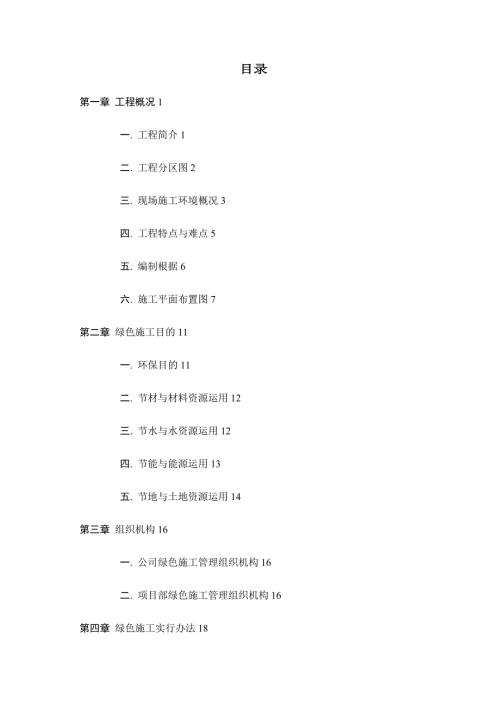 目录

第一章 工程概况 1

一. 工程简介 1

二. 工程分区图 2

三. 现场施工环境概况 3

四. 工程特点与难点 5

五. 编制根据 6

六. 施工平面布置图 7

第二章 绿色施工目的 11

一. 环保目的 11

二. 节材与材料资源运用 12

三. 节水与水资源运用 12

四. 节能与能源运用 13

五. 节地与土地资源运用 14

第三章 组织机构 16

一. 公司绿色施工管理组织机构 16

二. 项目部绿色施工管理组织机构 16

第四章 绿色施工实行办法 18